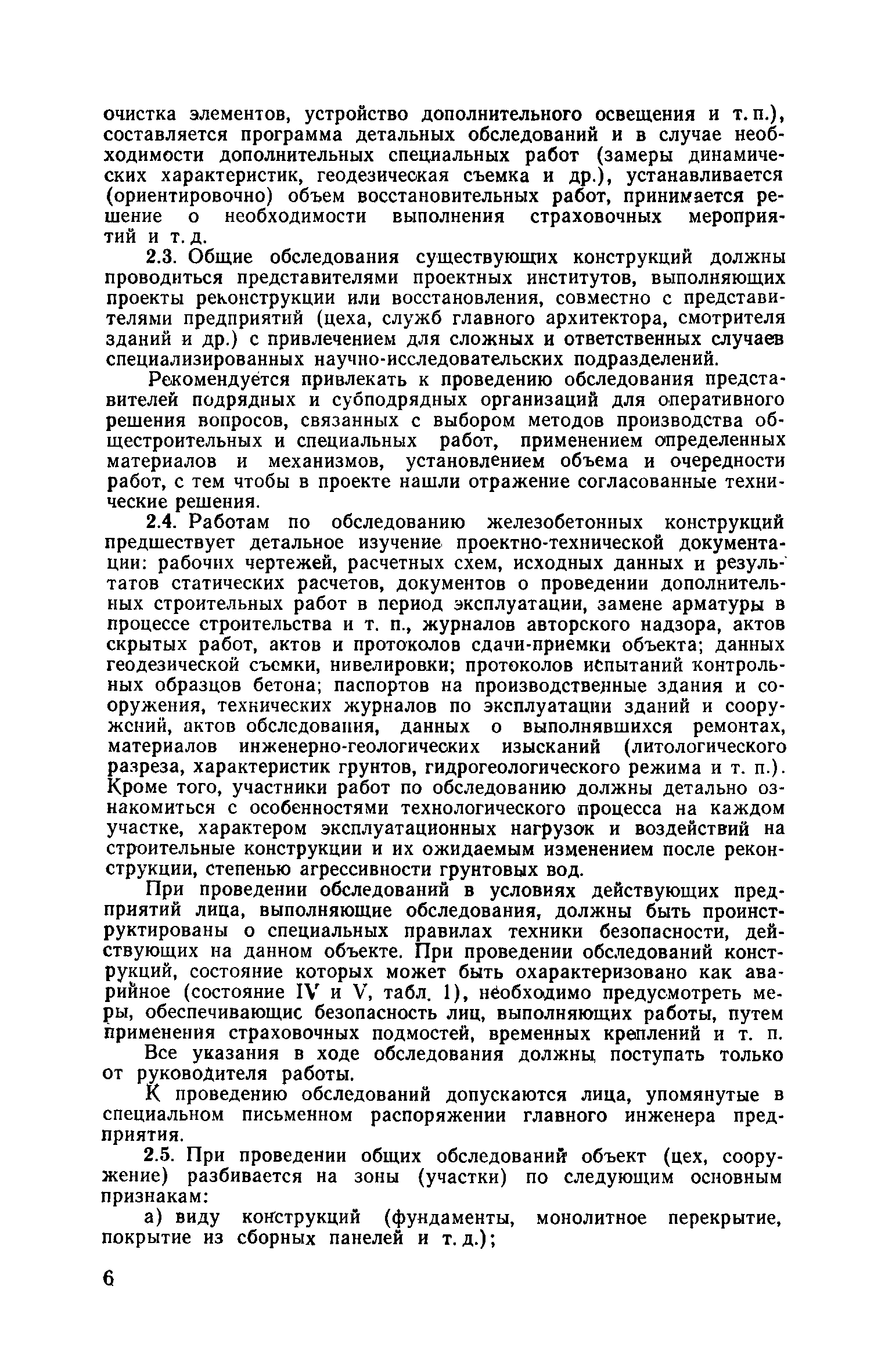 очистка элементов, устройство дополнительного освещения и т. п.), составляется программа детальных обследований и в случае необходимости дополнительных специальных работ (замеры динамических характеристик, геодезическая съемка и др.), устанавливается (ориентировочно) объем восстановительных работ, принимается решение о необходимости выполнения страховочных мероприятий и т. д.

2.3. Общие обследования существующих конструкций должны проводиться представителями проектных институтов, выполняющих проекты реконструкции или восстановления, совместно с представителями предприятий (цеха, служб главного архитектора, смотрителя зданий и др.) с привлечением для сложных и ответственных случаев специализированных научно-исследовательских подразделений.

Рекомендуется привлекать к проведению обследования представителей подрядных и субподрядных организаций для оперативного решения вопросов, связанных с выбором методов производства общестроительных и специальных работ, применением определенных материалов и механизмов, установлением объема и очередности работ, с тем чтобы в проекте нашли отражение согласованные технические решения.

2.4. Работам по обследованию железобетонных конструкций предшествует детальное изучение проектно-технической документации: рабочих чертежей, расчетных схем, исходных данных и результатов статических расчетов, документов о проведении дополнительных строительных работ в период эксплуатации, замене арматуры в процессе строительства и т. п., журналов авторского надзора, актов скрытых работ, актов и протоколов сдачи-приемки объекта; данных геодезической съемки, нивелировки; протоколов испытаний контрольных образцов бетона; паспортов на производственные здания и сооружения, технических журналов по эксплуатации зданий и сооружений, актов обследования, данных о выполнявшихся ремонтах, материалов инженерно-геологических изысканий (литологического разреза, характеристик грунтов, гидрогеологического режима и т. п.). Кроме того, участники работ по обследованию должны детально ознакомиться с особенностями технологического процесса на каждом участке, характером эксплуатационных нагрузок и воздействий на строительные конструкции и их ожидаемым изменением после реконструкции, степенью агрессивности грунтовых вод.

При проведении обследований в условиях действующих предприятий лица, выполняющие обследования, должны быть проинструктированы о специальных правилах техники безопасности, действующих на данном объекте. При проведении обследований конструкций, состояние которых может быть охарактеризовано как аварийное (состояние IV и V, табл. 1), необходимо предусмотреть меры, обеспечивающие безопасность лиц, выполняющих работы, путем применения страховочных подмостей, временных креплений и т. п.

Все указания в ходе обследования должны поступать только от руководителя работы.

К проведению обследований допускаются лица, упомянутые в специальном письменном распоряжении главного инженера предприятия.

2.5. При проведении общих обследований объект (цех, сооружение) разбивается на зоны (участки) по следующим основным признакам:

а) виду конструкций (фундаменты, монолитное перекрытие, покрытие из сборных панелей и т. д.);

6